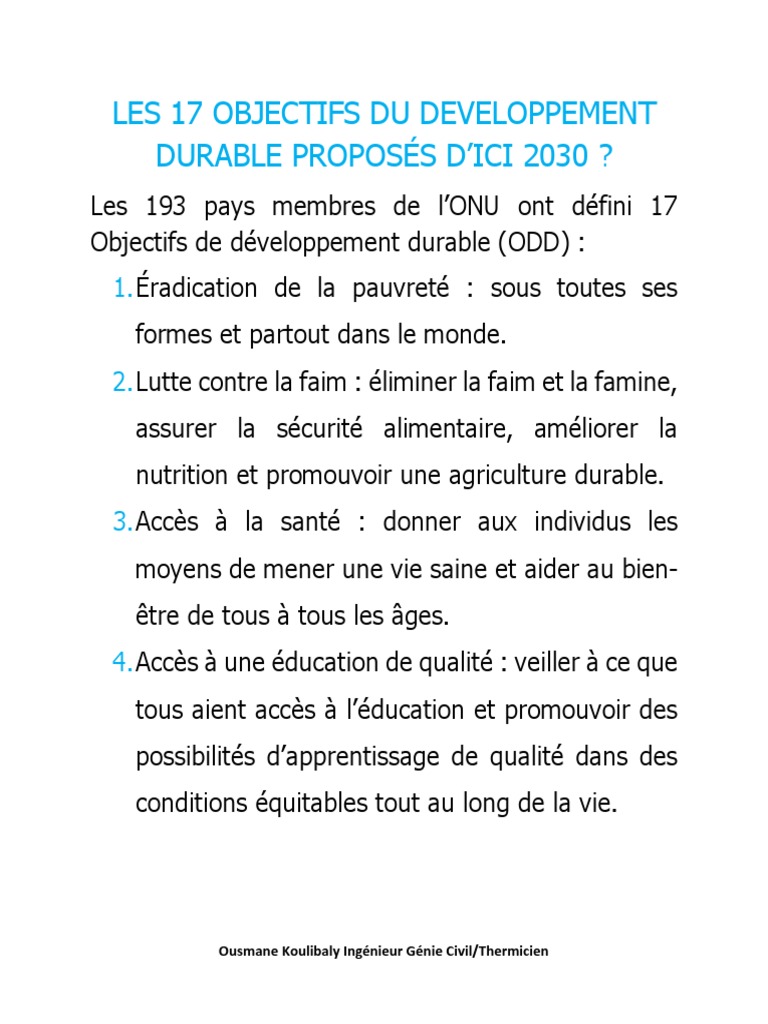 LES 17 OBJECTIFS DU DEVELOPPEMENT DURABLE PROPOSÉS D'ICI 2030 ?

Les 193 pays membres de l'ONU ont défini 17 Objectifs de développement durable (ODD) :

1. Éradication de la pauvreté : sous toutes ses formes et partout dans le monde.

2. Lutte contre la faim : éliminer la faim et la famine, assurer la sécurité alimentaire, améliorer la nutrition et promouvoir une agriculture durable.

3. Accès à la santé : donner aux individus les moyens de mener une vie saine et aider au bien-être de tous à tous les âges.

4. Accès à une éducation de qualité : veiller à ce que tous aient accès à l'éducation et promouvoir des possibilités d'apprentissage de qualité dans des conditions équitables tout au long de la vie.

Ousmane Koulibaly Ingénieur Génie Civil/Thermicien